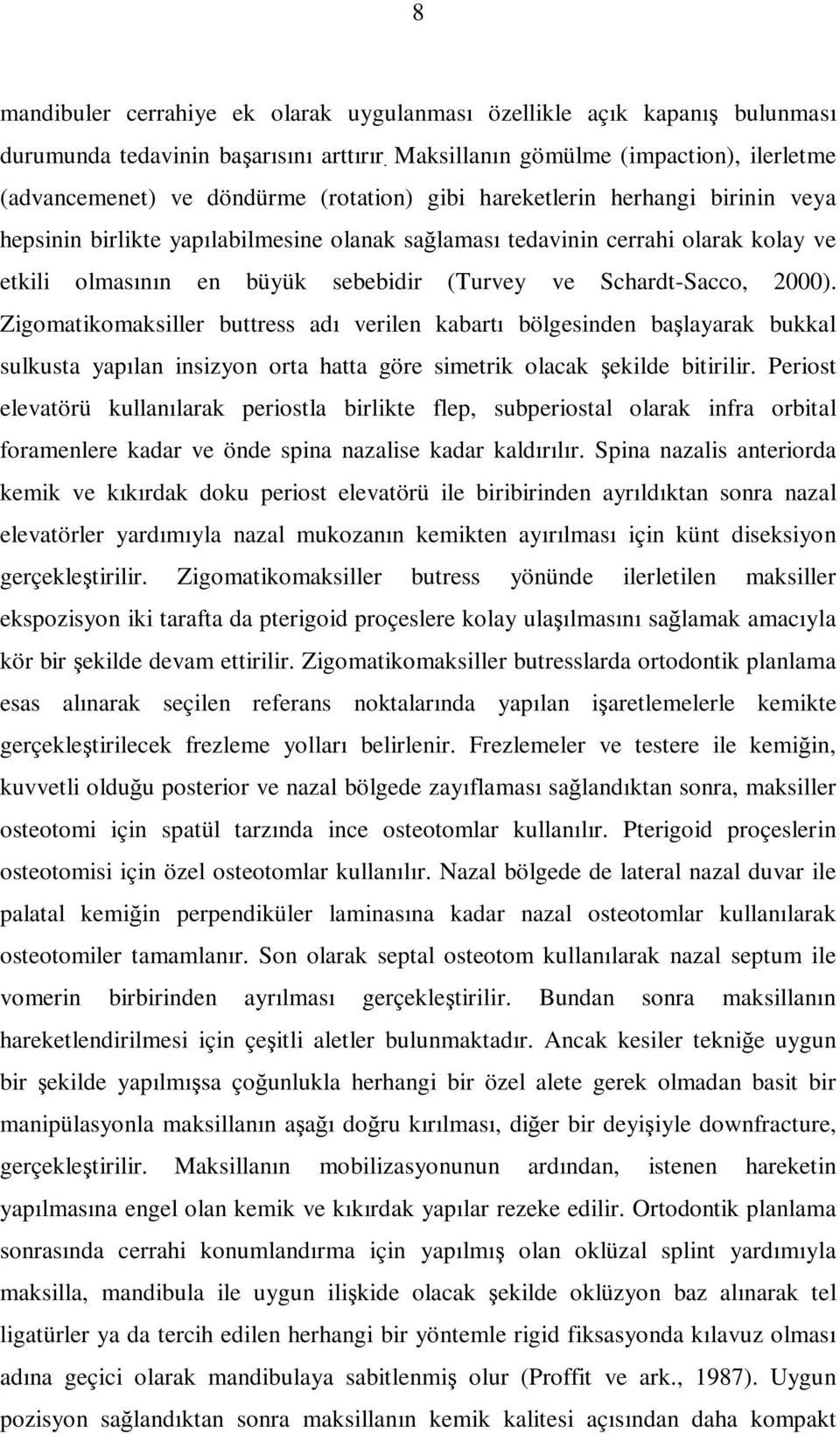 8

mandibuler cerrahiye ek olarak uygulanması özellikle açık kapanış bulunması durumunda tedavinin başarısını arttırır. Maksillanın gömülme (impaction), ilerletme (advancemenet) ve döndürme (rotation) gibi hareketlerin herhangi birinin veya hepsinin birlikte yapılabilmesine olanak sağlaması tedavinin cerrahi olarak kolay ve etkili olmasının en büyük sebebidir (Turvey ve Schardt-Sacco, 2000). Zigomatikomaksiller buttress adı verilen kabartı bölgesinden başlayarak bukkal sulkusta yapılan insizyon orta hatta göre simetrik olacak şekilde bitirilir. Periost elevatörü kullanılarak periostla birlikte flep, subperiostal olarak infra orbital foramenlere kadar ve önde spina nazalise kadar kaldırılır. Spina nazalis anteriorda kemik ve kıkırdak doku periost elevatörü ile biribirinden ayrıldıktan sonra nazal elevatörler yardımıyla nazal mukozanın kemikten ayırılması için künt diseksiyon gerçekleştirilir. Zigomatikomaksiller butress yönünde ilerletilen maksiller ekspozisyon iki tarafta da pterigoid proçeslere kolay ulaşılmasını sağlamak amacıyla kör bir şekilde devam ettirilir. Zigomatikomaksiller butresslarda ortodontik planlama esas alınarak seçilen referans noktalarında yapılan işaretlemelerle kemikte gerçekleştirilecek frezleme yolları belirlenir. Frezlemeler ve testere ile kemiğin, kuvvetli olduğu posterior ve nazal bölgede zayıflaması sağlandıktan sonra, maksiller osteotomi için spatül tarzında ince osteotomlar kullanılır. Pterigoid proçeslerin osteotomisi için özel osteotomlar kullanılır. Nazal bölgede de lateral nazal duvar ile palatal kemiğin perpendiküler laminasına kadar nazal osteotomlar kullanılarak osteotomiler tamamlanır. Son olarak septal osteotom kullanılarak nazal septum ile vomerin birbirinden ayrılması gerçekleştirilir. Bundan sonra maksillanın hareketlendirilmesi için çeşitli aletler bulunmaktadır. Ancak kesiler tekniğe uygun bir şekilde yapılmışsa çoğunlukla herhangi bir özel alete gerek olmadan basit bir manipülasyonla maksillanın aşağı doğru kırılması, diğer bir deyişiyle downfracture, gerçekleştirilir. Maksillanın mobilizasyonunun ardından, istenen hareketin yapılmasına engel olan kemik ve kıkırdak yapılar rezeke edilir. Ortodontik planlama sonrasında cerrahi konumlandırma için yapılmış olan oklüzal splint yardımıyla maksilla, mandibula ile uygun ilişkide olacak şekilde oklüzyon baz alınarak tel ligatürler ya da tercih edilen herhangi bir yöntemle rigid fiksasyonda kılavuz olması adına geçici olarak mandibulaya sabitlenmiş olur (Proffit ve ark., 1987). Uygun pozisyon sağlandıktan sonra maksillanın kemik kalitesi açısından daha kompakt